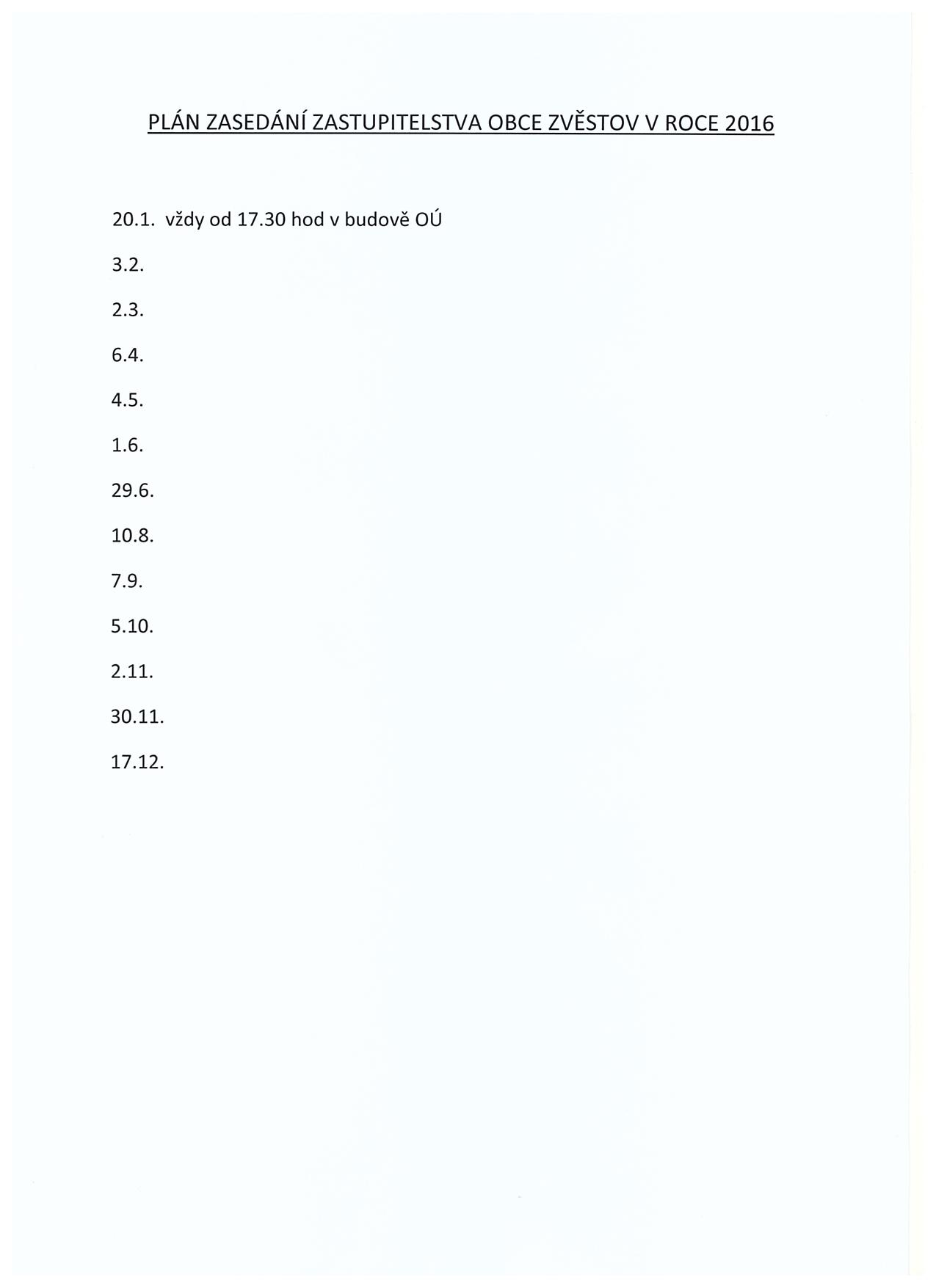 PLÁN ZASEDÁNÍ ZASTUPITELSTVA OBCE ZVĚSTOV V ROCE 2016

20.1. vždy od 17.30 hod v budově OÚ

3.2.

2.3.

6.4.

4.5.

1.6.

29.6.

10.8.

7.9.

5.10.

2.11.

30.11.

17.12.